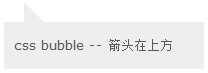 css bubble -- 箭头在上方